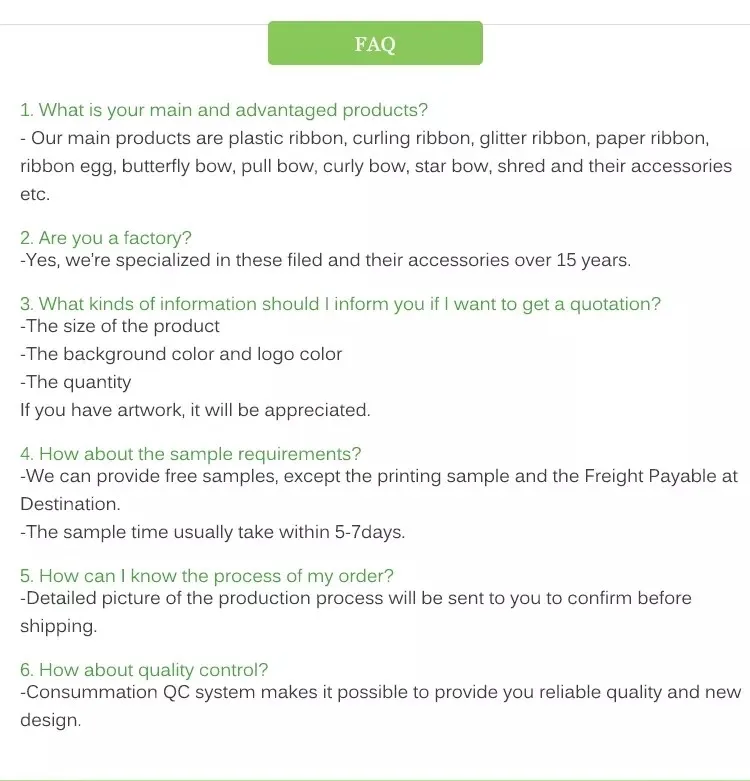 FAQ

1. What is your main and advantaged products?
- Our main products are plastic ribbon, curling ribbon, glitter ribbon, paper ribbon, ribbon egg, butterfly bow, pull bow, curly bow, star bow, shred and their accessories etc.

2. Are you a factory?
-Yes, we're specialized in these filed and their accessories over 15 years.

3. What kinds of information should I inform you if I want to get a quotation?
-The size of the product
-The background color and logo color
-The quantity
If you have artwork, it will be appreciated.

4. How about the sample requirements?
-We can provide free samples, except the printing sample and the Freight Payable at Destination.
-The sample time usually take within 5-7days.

5. How can I know the process of my order?
-Detailed picture of the production process will be sent to you to confirm before shipping.

6. How about quality control?
-Consummation QC system makes it possible to provide you reliable quality and new design.